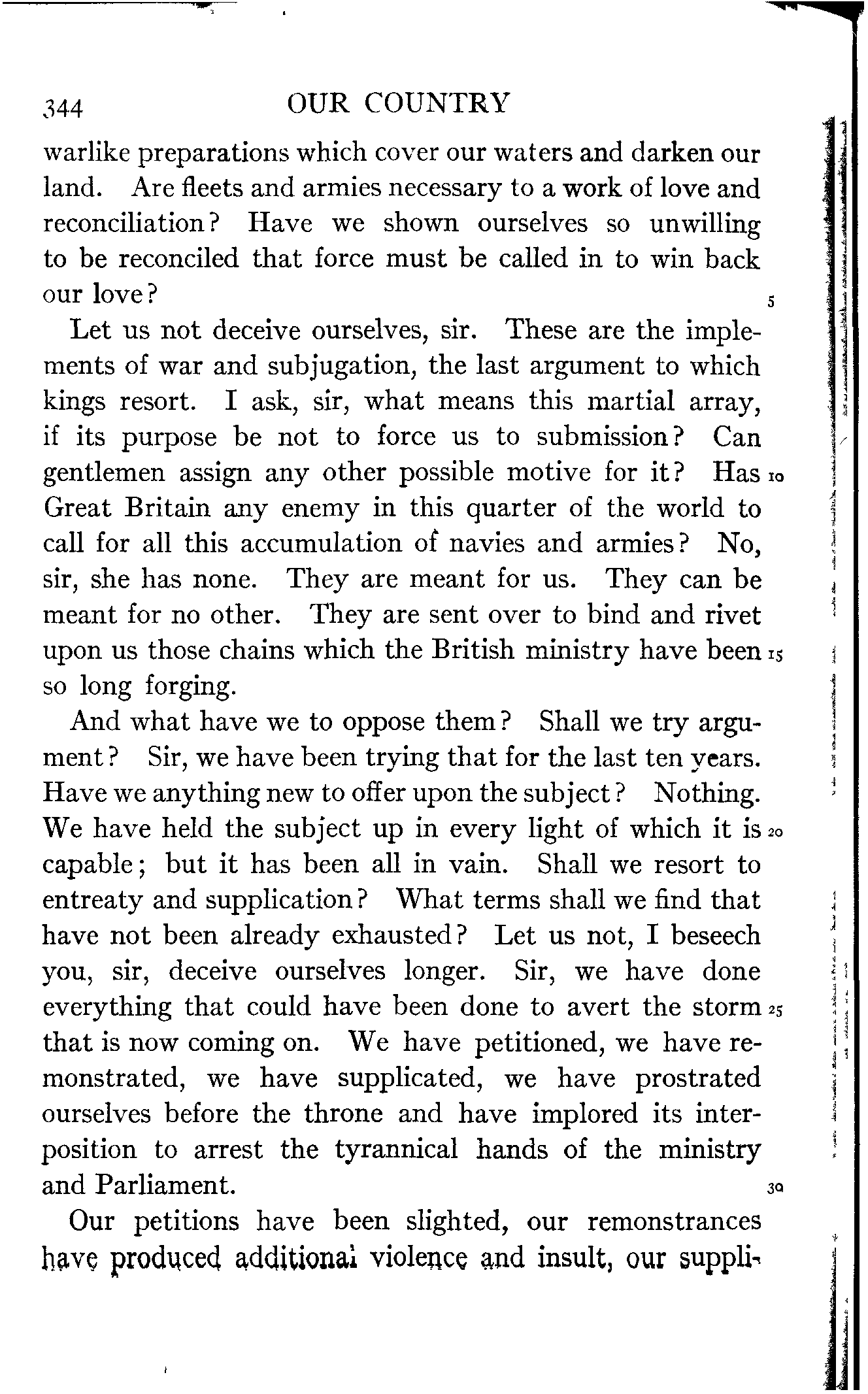 344 OUR COUNTRY

warlike preparations which cover our waters and darken our land. Are fleets and armies necessary to a work of love and reconciliation? Have we shown ourselves so unwilling to be reconciled that force must be called in to win back our love? 5

Let us not deceive ourselves, sir. These are the implements of war and subjugation, the last argument to which kings resort. I ask, sir, what means this martial array, if its purpose be not to force us to submission? Can gentlemen assign any other possible motive for it? Has 10 Great Britain any enemy in this quarter of the world to call for all this accumulation of navies and armies? No, sir, she has none. They are meant for us. They can be meant for no other. They are sent over to bind and rivet upon us those chains which the British ministry have been 15 so long forging.

And what have we to oppose them? Shall we try argument? Sir, we have been trying that for the last ten years. Have we anything new to offer upon the subject? Nothing. We have held the subject up in every light of which it is 20 capable; but it has been all in vain. Shall we resort to entreaty and supplication? What terms shall we find that have not been already exhausted? Let us not, I beseech you, sir, deceive ourselves longer. Sir, we have done everything that could have been done to avert the storm 25 that is now coming on. We have petitioned, we have remonstrated, we have supplicated, we have prostrated ourselves before the throne and have implored its interposition to arrest the tyrannical hands of the ministry and Parliament. 30

Our petitions have been slighted, our remonstrances have produced additional violence and insult, our suppli-